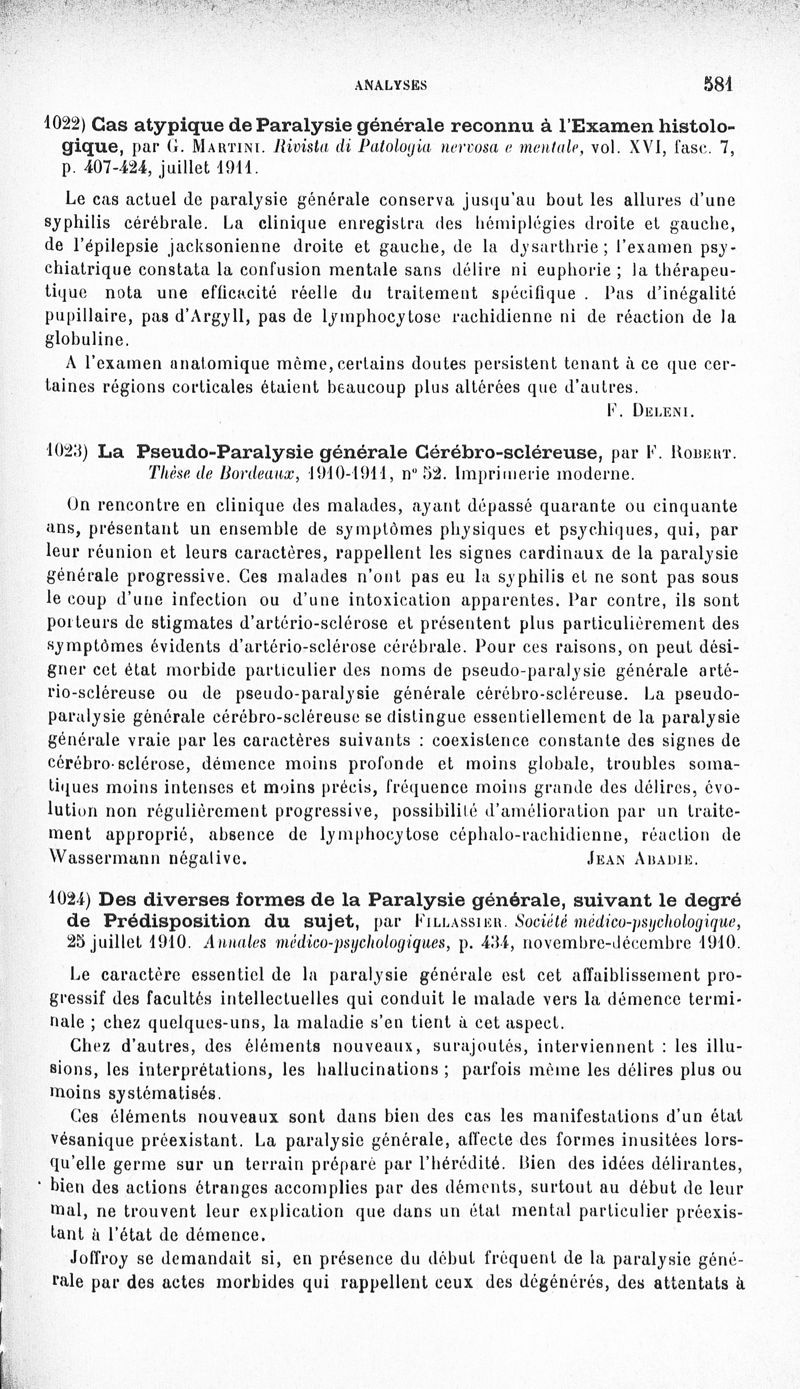 ANALYSES 581

1022) Cas atypique de Paralysie générale reconnu à l'Examen histologique, par G. Martini. Rivista di Patologia nervosa e mentale, vol. XVI, fasc. 7, p. 407-424, juillet 1911.

Le cas actuel de paralysie générale conserva jusqu'au bout les allures d'une syphilis cérébrale. La clinique enregistra des hémiplégies droite et gauche, de l'épilepsie jacksonienne droite et gauche, de la dysarthrie ; l'examen psychiatrique constata la confusion mentale sans délire ni euphorie ; la thérapeutique nota une efficacité réelle du traitement spécifique . Pas d'inégalité pupillaire, pas d'Argyll, pas de lymphocytose rachidienne ni de réaction de la globuline.

A l'examen anatomique même, certains doutes persistent tenant à ce que certaines régions corticales étaient beaucoup plus altérées que d'autres.

F. Deleni.

1023) La Pseudo-Paralysie générale Cérébro-scléreuse, par F. Robert. Thèse de Bordeaux, 1910-1911, n° 52. Imprimerie moderne.

On rencontre en clinique des malades, ayant dépassé quarante ou cinquante ans, présentant un ensemble de symptômes physiques et psychiques, qui, par leur réunion et leurs caractères, rappellent les signes cardinaux de la paralysie générale progressive. Ces malades n'ont pas eu la syphilis et ne sont pas sous le coup d'une infection ou d'une intoxication apparentes. Par contre, ils sont porteurs de stigmates d'artério-sclérose et présentent plus particulièrement des symptômes évidents d'artério-sclérose cérébrale. Pour ces raisons, on peut désigner cet état morbide particulier des noms de pseudo-paralysie générale artério-scléreuse ou de pseudo-paralysie générale cérébro-scléreuse. La pseudo-paralysie générale cérébro-scléreuse se distingue essentiellement de la paralysie générale vraie par les caractères suivants : coexistence constante des signes de cérébro-sclérose, démence moins profonde et moins globale, troubles somatiques moins intenses et moins précis, fréquence moins grande des délires, évolution non régulièrement progressive, possibilité d'amélioration par un traitement approprié, absence de lymphocytose céphalo-rachidienne, réaction de Wassermann négative. Jean Abadie.

1024) Des diverses formes de la Paralysie générale, suivant le degré de Prédisposition du sujet, par Fillassier. Société médico-psychologique, 25 juillet 1910. Annales médico-psychologiques, p. 434, novembre-décembre 1910.

Le caractère essentiel de la paralysie générale est cet affaiblissement progressif des facultés intellectuelles qui conduit le malade vers la démence terminale ; chez quelques-uns, la maladie s'en tient à cet aspect.

Chez d'autres, des éléments nouveaux, surajoutés, interviennent : les illusions, les interprétations, les hallucinations ; parfois même les délires plus ou moins systématisés.

Ces éléments nouveaux sont dans bien des cas les manifestations d'un état vésanique préexistant. La paralysie générale, affecte des formes inusitées lorsqu'elle germe sur un terrain préparé par l'hérédité. Bien des idées délirantes, bien des actions étranges accomplies par des déments, surtout au début de leur mal, ne trouvent leur explication que dans un état mental particulier préexistant à l'état de démence.

Joffroy se demandait si, en présence du début fréquent de la paralysie générale par des actes morbides qui rappellent ceux des dégénérés, des attentats à